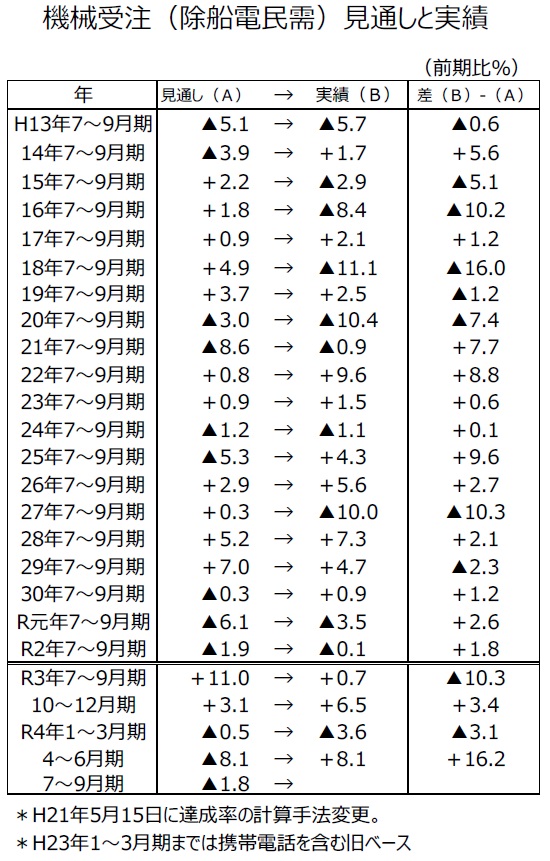 機械受注（除船電民需）見通しと実績

（前期比%）

| 年 | 見通し（A） | → | 実績（B） | 差（B）-（A） |
|---|---|---|---|---|
| H13年7～9月期 | ▲5.1 | → | ▲5.7 | ▲0.6 |
| 14年7～9月期 | ▲3.9 | → | +1.7 | +5.6 |
| 15年7～9月期 | +2.2 | → | ▲2.9 | ▲5.1 |
| 16年7～9月期 | +1.8 | → | ▲8.4 | ▲10.2 |
| 17年7～9月期 | +0.9 | → | +2.1 | +1.2 |
| 18年7～9月期 | +4.9 | → | ▲11.1 | ▲16.0 |
| 19年7～9月期 | +3.7 | → | +2.5 | ▲1.2 |
| 20年7～9月期 | ▲3.0 | → | ▲10.4 | ▲7.4 |
| 21年7～9月期 | ▲8.6 | → | ▲0.9 | +7.7 |
| 22年7～9月期 | +0.8 | → | +9.6 | +8.8 |
| 23年7～9月期 | +0.9 | → | +1.5 | +0.6 |
| 24年7～9月期 | ▲1.2 | → | ▲1.1 | +0.1 |
| 25年7～9月期 | ▲5.3 | → | +4.3 | +9.6 |
| 26年7～9月期 | +2.9 | → | +5.6 | +2.7 |
| 27年7～9月期 | +0.3 | → | ▲10.0 | ▲10.3 |
| 28年7～9月期 | +5.2 | → | +7.3 | +2.1 |
| 29年7～9月期 | +7.0 | → | +4.7 | ▲2.3 |
| 30年7～9月期 | ▲0.3 | → | +0.9 | +1.2 |
| R元年7～9月期 | ▲6.1 | → | ▲3.5 | +2.6 |
| R2年7～9月期 | ▲1.9 | → | ▲0.1 | +1.8 |
| R3年7～9月期 | +11.0 | → | +0.7 | ▲10.3 |
| 10～12月期 | +3.1 | → | +6.5 | +3.4 |
| R4年1～3月期 | ▲0.5 | → | ▲3.6 | ▲3.1 |
| 4～6月期 | ▲8.1 | → | +8.1 | +16.2 |
| 7～9月期 | ▲1.8 | → | | |

＊H21年5月15日に達成率の計算手法変更。
＊H23年1～3月期までは携帯電話を含む旧ベース